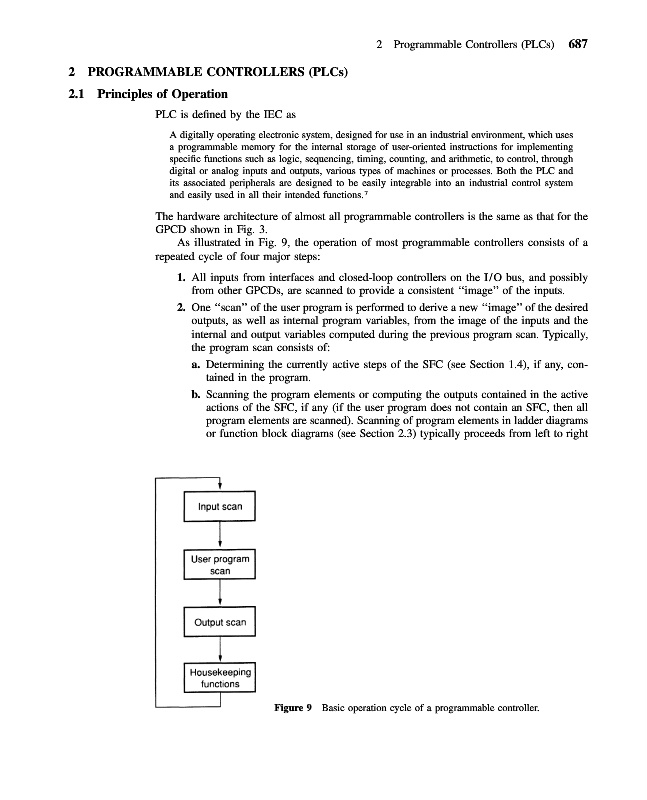 2 Programmable Controllers (PLCs) 687

2 PROGRAMMABLE CONTROLLERS (PLCs)

2.1 Principles of Operation

PLC is defined by the IEC as

A digitally operating electronic system, designed for use in an industrial environment, which uses a programmable memory for the internal storage of user-oriented instructions for implementing specific functions such as logic, sequencing, timing, counting, and arithmetic, to control, through digital or analog inputs and outputs, various types of machines or processes. Both the PLC and its associated peripherals are designed to be easily integrable into an industrial control system and easily used in all their intended functions.$^7$

The hardware architecture of almost all programmable controllers is the same as that for the GPCD shown in Fig. 3.

As illustrated in Fig. 9, the operation of most programmable controllers consists of a repeated cycle of four major steps:

1. All inputs from interfaces and closed-loop controllers on the I/O bus, and possibly from other GPCDs, are scanned to provide a consistent "image" of the inputs.

2. One "scan" of the user program is performed to derive a new "image" of the desired outputs, as well as internal program variables, from the image of the inputs and the internal and output variables computed during the previous program scan. Typically, the program scan consists of:

a. Determining the currently active steps of the SFC (see Section 1.4), if any, contained in the program.

b. Scanning the program elements or computing the outputs contained in the active actions of the SFC, if any (if the user program does not contain an SFC, then all program elements are scanned). Scanning of program elements in ladder diagrams or function block diagrams (see Section 2.3) typically proceeds from left to right

Input scan

User program scan

Output scan

Housekeeping functions

Figure 9 Basic operation cycle of a programmable controller.